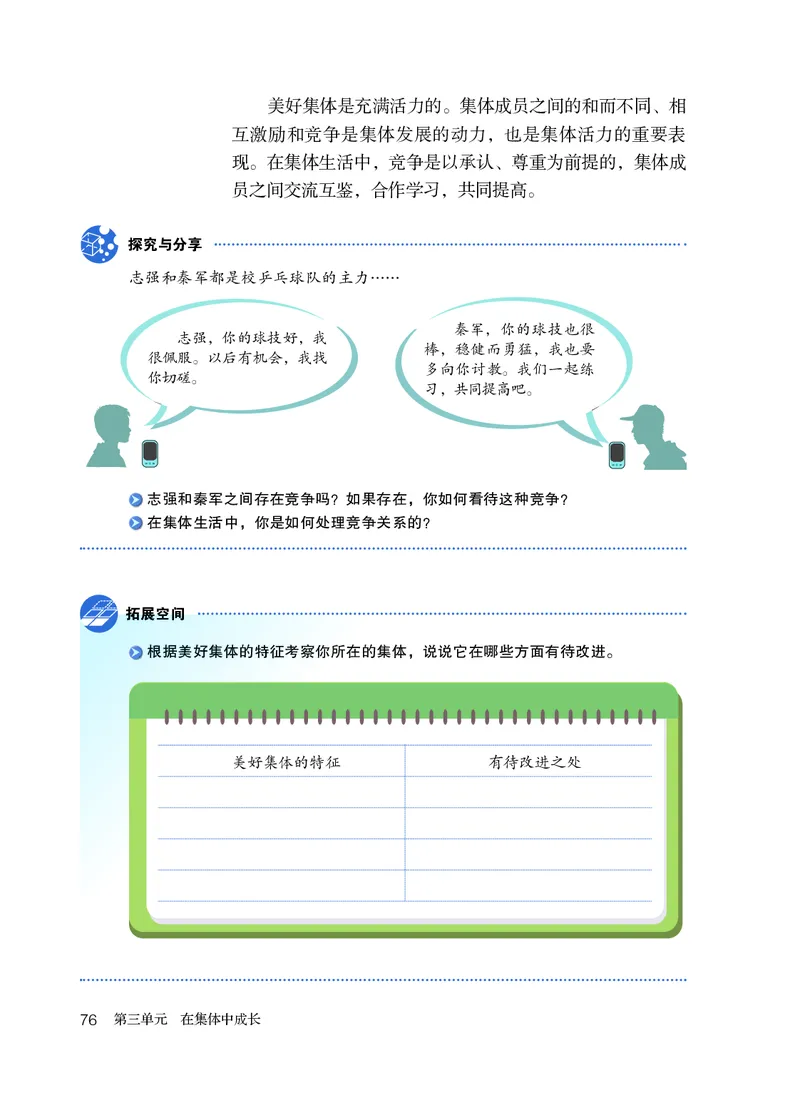 美好集体是充满活力的。集体成员之间的和而不同、相互激励和竞争是集体发展的动力，也是集体活力的重要表现。在集体生活中，竞争是以承认、尊重为前提的，集体成员之间交流互鉴，合作学习，共同提高。

探究与分享

志强和秦军都是校乒乓球队的主力……

志强，你的球技好，我很佩服。以后有机会，我找你切磋。

秦军，你的球技也很棒，稳健而勇猛，我也要多向你讨教。我们一起练习，共同提高吧。

志强和秦军之间存在竞争吗？如果存在，你如何看待这种竞争？

在集体生活中，你是如何处理竞争关系的？

拓展空间

根据美好集体的特征考察你所在的集体，说说它在哪些方面有待改进。

| 美好集体的特征 | 有待改进之处 |
|---|---|
| | |
| | |
| | |
| | |

76 第三单元 在集体中成长